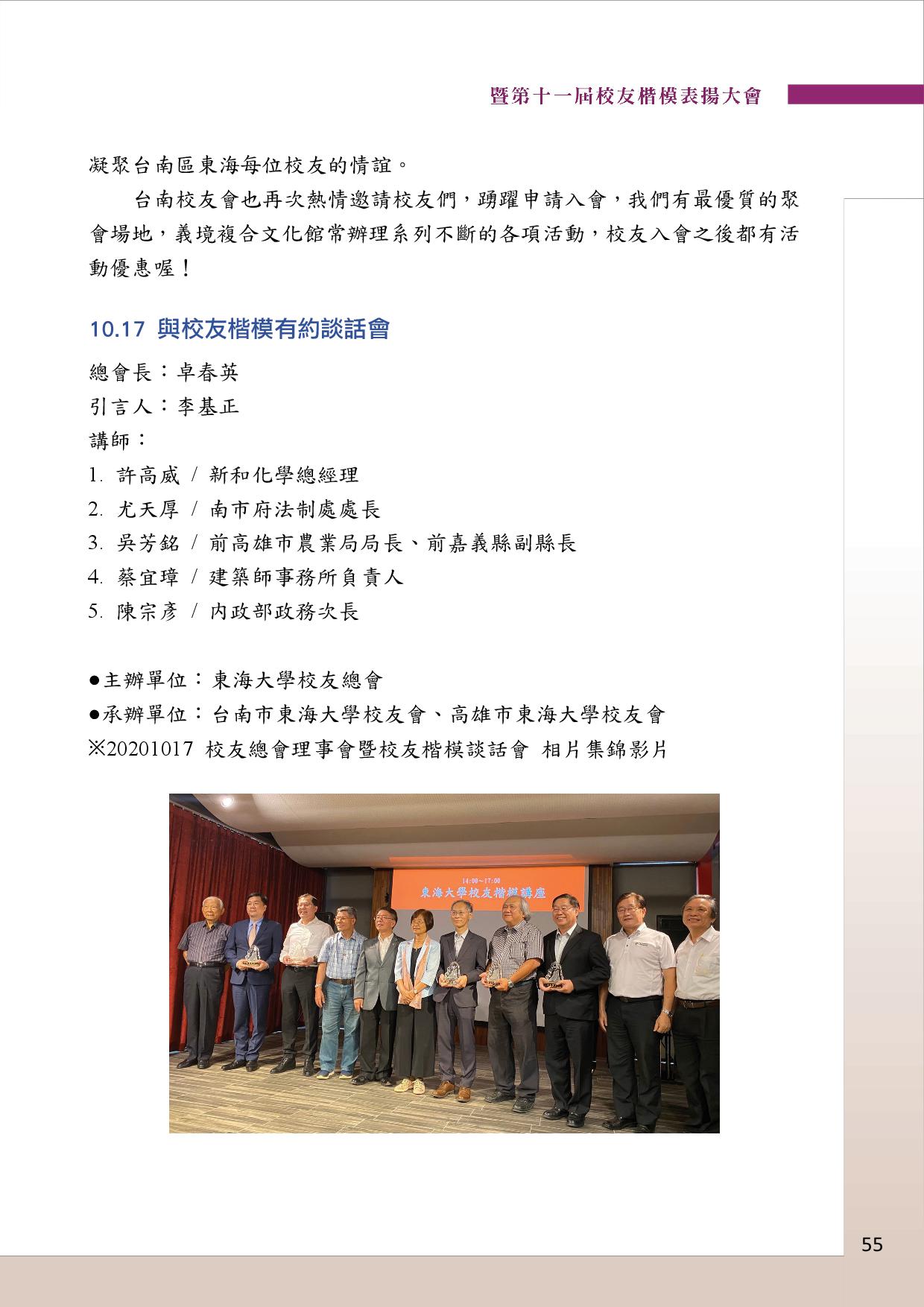 暨第十一屆校友楷模表揚大會

凝聚台南區東海每位校友的情誼。

台南校友會也再次熱情邀請校友們，踴躍申請入會，我們有最優質的聚會場地，義境複合文化館常辦理系列不斷的各項活動，校友入會之後都有活動優惠喔！

10.17 與校友楷模有約談話會

總會長：卓春英

引言人：李基正

講師：

1. 許高威 / 新和化學總經理
2. 尤天厚 / 南市府法制處處長
3. 吳芳銘 / 前高雄市農業局局長、前嘉義縣副縣長
4. 蔡宜璋 / 建築師事務所負責人
5. 陳宗彥 / 內政部政務次長

●主辦單位：東海大學校友總會

●承辦單位：台南市東海大學校友會、高雄市東海大學校友會

※20201017 校友總會理事會暨校友楷模談話會 相片集錦影片

14:00~17:00
東海大學校友楷模講座

55